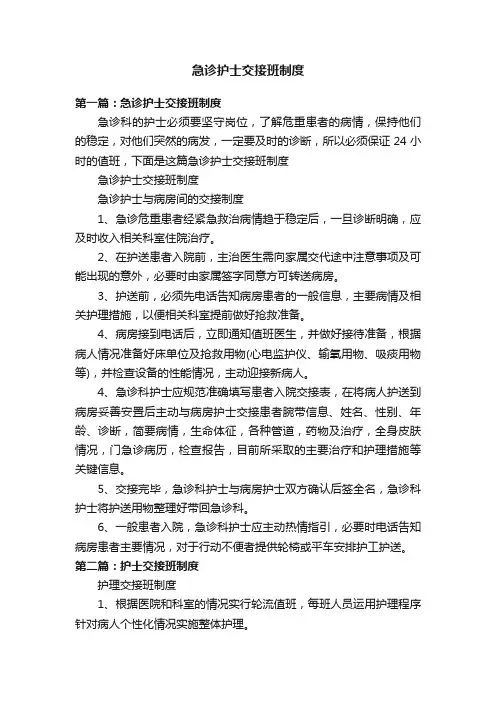 急诊护士交接班制度

第一篇：急诊护士交接班制度

急诊科的护士必须要坚守岗位，了解危重患者的病情，保持他们的稳定，对他们突然的病发，一定要及时的诊断，所以必须保证 24 小时的值班，下面是这篇急诊护士交接班制度

急诊护士交接班制度

急诊护士与病房间的交接制度

1、急诊危重患者经紧急救治病情趋于稳定后，一旦诊断明确，应及时收入相关科室住院治疗。

2、在护送患者入院前，主治医生需向家属交代途中注意事项及可能出现的意外，必要时由家属签字同意方可转送病房。

3、护送前，必须先电话告知病房患者的一般信息，主要病情及相关护理措施，以便相关科室提前做好抢救准备。

4、病房接到电话后，立即通知值班医生，并做好接待准备，根据病人情况准备好床单位及抢救用物(心电监护仪、输氧用物、吸痰用物等)，并检查设备的性能情况，主动迎接新病人。

4、急诊科护士应规范准确填写患者入院交接表，在将病人护送到病房妥善安置后主动与病房护士交接患者腕带信息、姓名、性别、年龄、诊断，简要病情，生命体征，各种管道，药物及治疗，全身皮肤情况，门急诊病历，检查报告，目前所采取的主要治疗和护理措施等关键信息。

5、交接完毕，急诊科护士与病房护士双方确认后签全名，急诊科护士将护送用物整理好带回急诊科。

6、一般患者入院，急诊科护士应主动热情指引，必要时电话告知病房患者主要情况，对于行动不便者提供轮椅或平车安排护工护送。

第二篇：护士交接班制度

护理交接班制度

1、根据医院和科室的情况实行轮流值班，每班人员运用护理程序针对病人个性化情况实施整体护理。